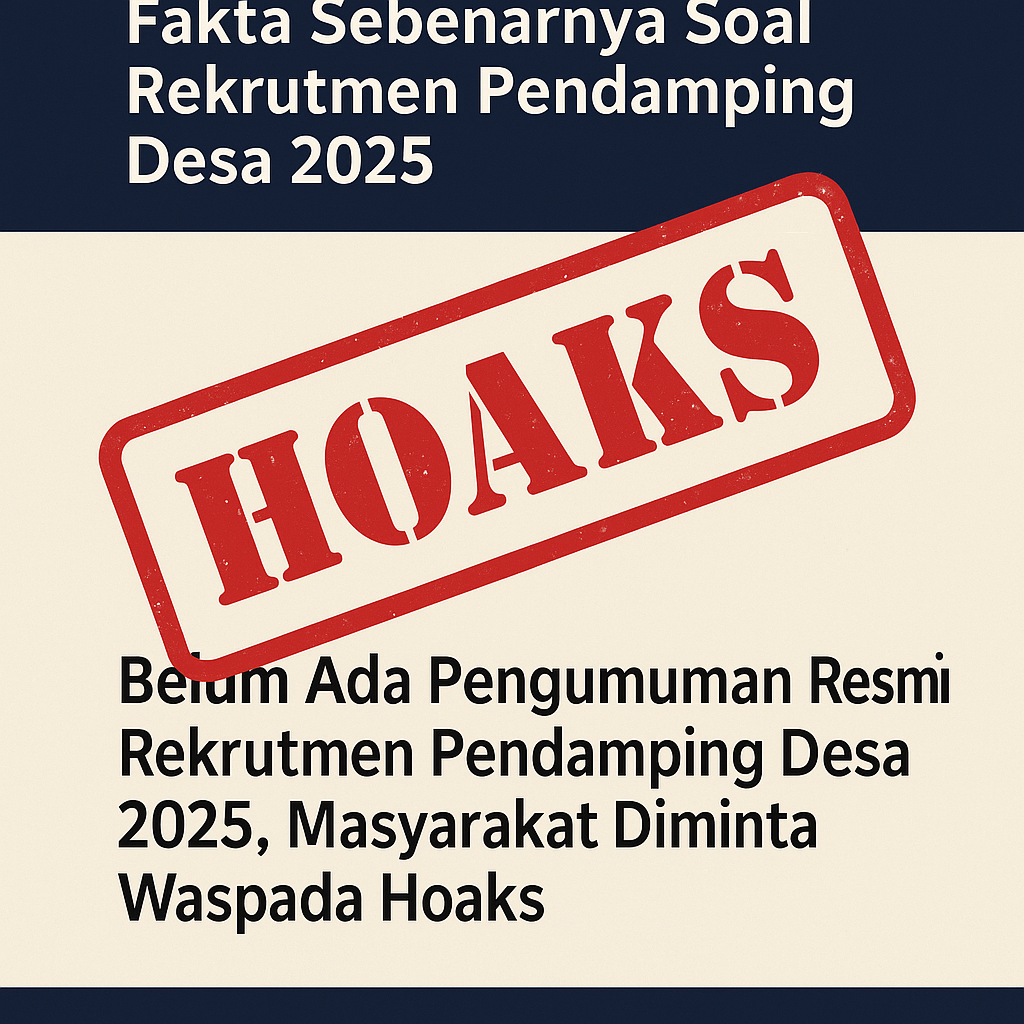 Fakta Sebenarnya Soal Rekrutmen Pendamping Desa 2025

HOAKS

Belum Ada Pengumuman Resmi Rekrutmen Pendamping Desa 2025, Masyarakat Diminta Waspada Hoaks